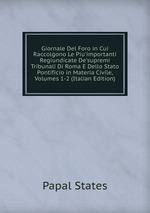 Giornale Del Foro in Cui Raccolgono Le Piu'importanti Regiundicate De'supremi Tribunali Di Roma E Dello Stato Pontificio in Materia Civile, Volumes 1-2 (Italian Edition)

Papal States